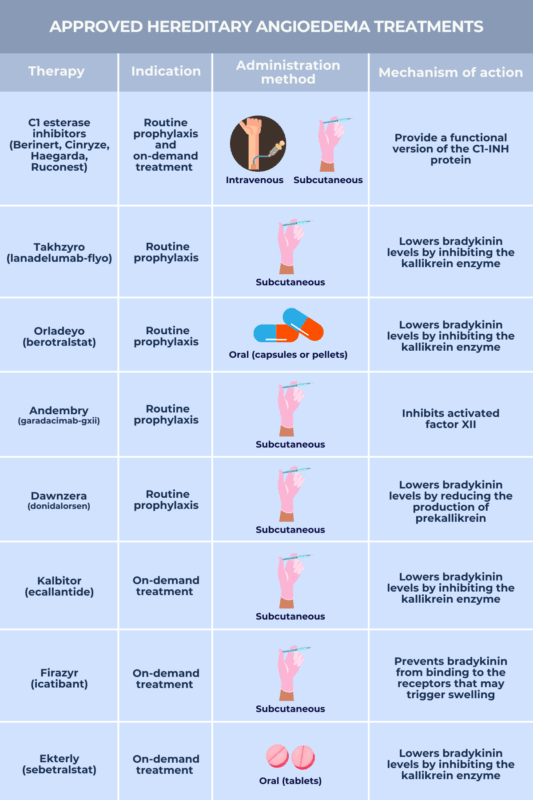 APPROVED HEREDITARY ANGIOEDEMA TREATMENTS

| Therapy | Indication | Administration method | Mechanism of action |
|---|---|---|---|
| C1 esterase inhibitors (Berinert, Cinryze, Haegarda, Ruconest) | Routine prophylaxis and on-demand treatment | Intravenous Subcutaneous | Provide a functional version of the C1-INH protein |
| Takhzyro (lanadelumab-flyo) | Routine prophylaxis | Subcutaneous | Lowers bradykinin levels by inhibiting the kallikrein enzyme |
| Orladeyo (berotralstat) | Routine prophylaxis | Oral (capsules or pellets) | Lowers bradykinin levels by inhibiting the kallikrein enzyme |
| Andembry (garadacimab-gxii) | Routine prophylaxis | Subcutaneous | Inhibits activated factor XII |
| Dawnzera (donidalorsen) | Routine prophylaxis | Subcutaneous | Lowers bradykinin levels by reducing the production of prekallikrein |
| Kalbitor (ecallantide) | On-demand treatment | Subcutaneous | Lowers bradykinin levels by inhibiting the kallikrein enzyme |
| Firazyr (icatibant) | On-demand treatment | Subcutaneous | Prevents bradykinin from binding to the receptors that may trigger swelling |
| Ekterly (sebetralstat) | On-demand treatment | Oral (tablets) | Lowers bradykinin levels by inhibiting the kallikrein enzyme |